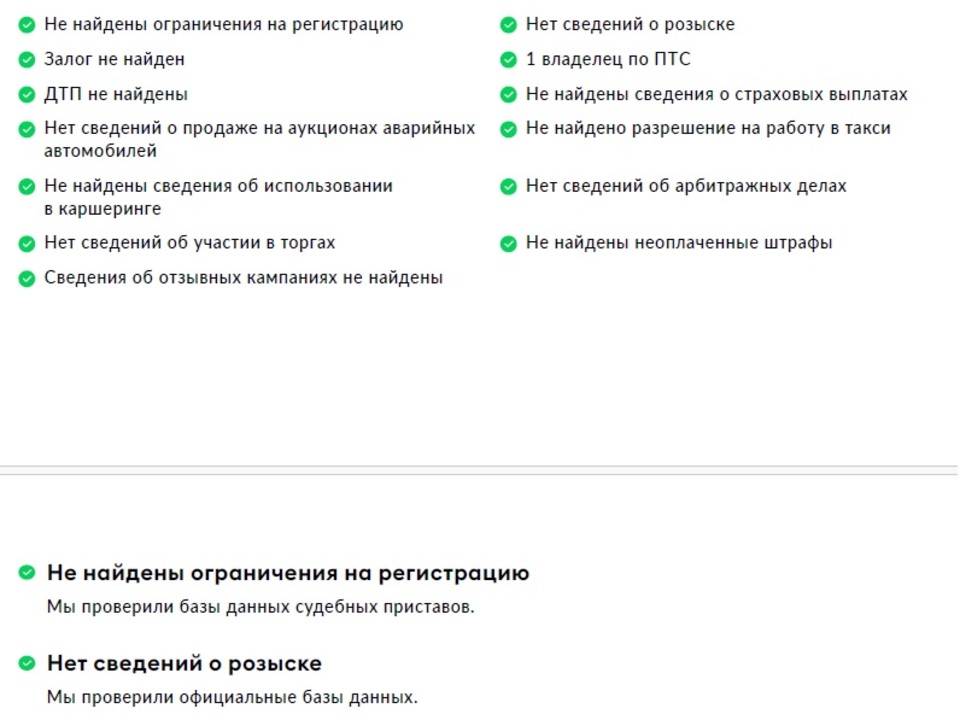 Не найдены ограничения на регистрацию
Залог не найден
ДТП не найдены
Нет сведений о продаже на аукционах аварийных автомобилей
Не найдены сведения об использовании в каршеринге
Нет сведений об участии в торгах
Сведения об отзывных кампаниях не найдены

Нет сведений о розыске
1 владелец по ПТС
Не найдены сведения о страховых выплатах
Не найдено разрешение на работу в такси
Нет сведений об арбитражных делах
Не найдены неоплаченные штрафы

Не найдены ограничения на регистрацию
Мы проверили базы данных судебных приставов.

Нет сведений о розыске
Мы проверили официальные базы данных.